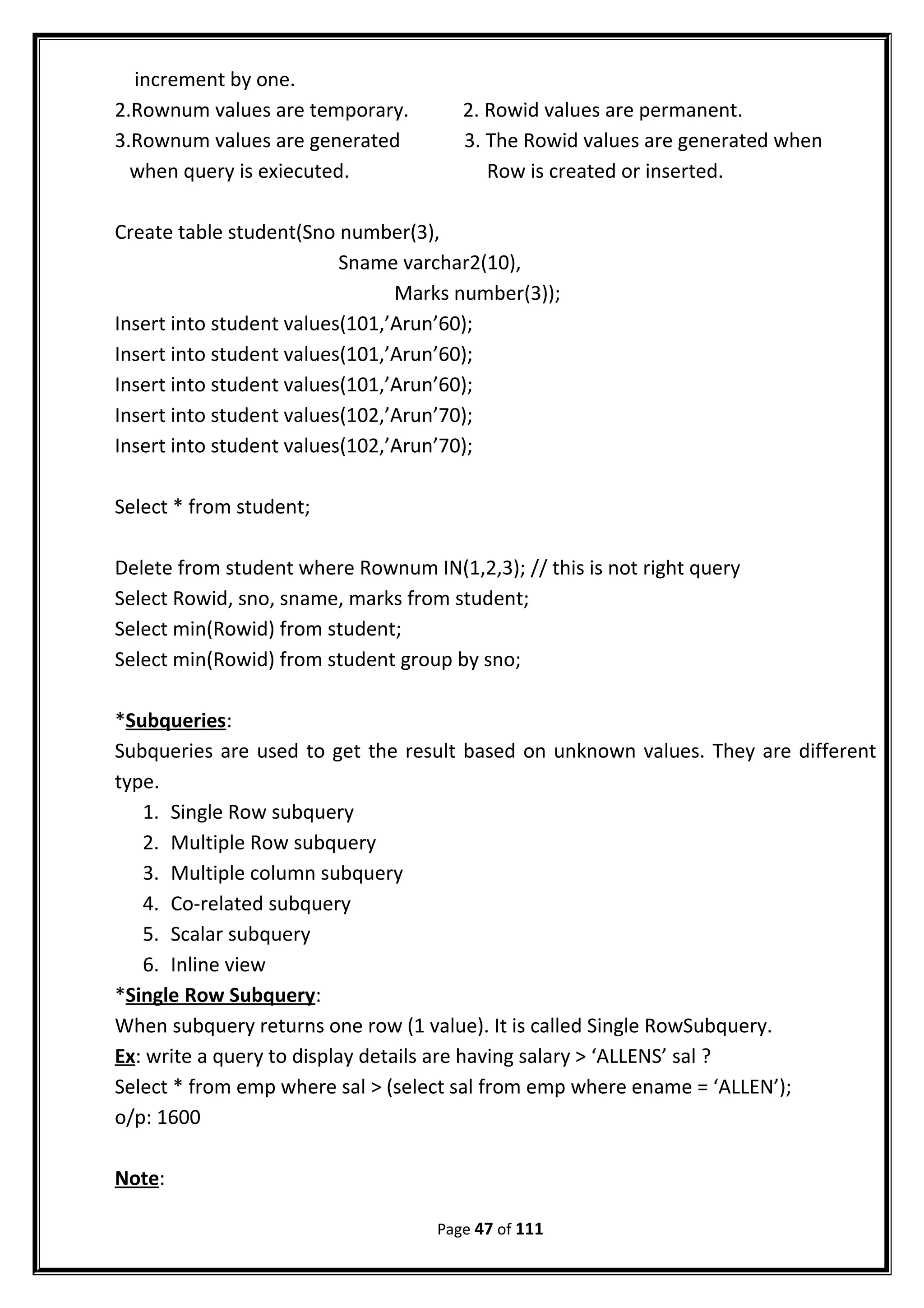 increment by one.

2.Rownum values are temporary.

3.Rownum values are generated when query is exiecuted.

2. Rowid values are permanent.

3. The Rowid values are generated when Row is created or inserted.

Create table student(Sno number(3),
Sname varchar2(10),
Marks number(3));
Insert into student values(101,’Arun’60);
Insert into student values(101,’Arun’60);
Insert into student values(101,’Arun’60);
Insert into student values(102,’Arun’70);
Insert into student values(102,’Arun’70);

Select * from student;

Delete from student where Rownum IN(1,2,3); // this is not right query
Select Rowid, sno, sname, marks from student;
Select min(Rowid) from student;
Select min(Rowid) from student group by sno;

*Subqueries:
Subqueries are used to get the result based on unknown values. They are different type.
1. Single Row subquery
2. Multiple Row subquery
3. Multiple column subquery
4. Co-related subquery
5. Scalar subquery
6. Inline view
*Single Row Subquery:
When subquery returns one row (1 value). It is called Single RowSubquery.
Ex: write a query to display details are having salary > ‘ALLENS’ sal ?
Select * from emp where sal > (select sal from emp where ename = ‘ALLEN’);
o/p: 1600

Note:

Page 47 of 111